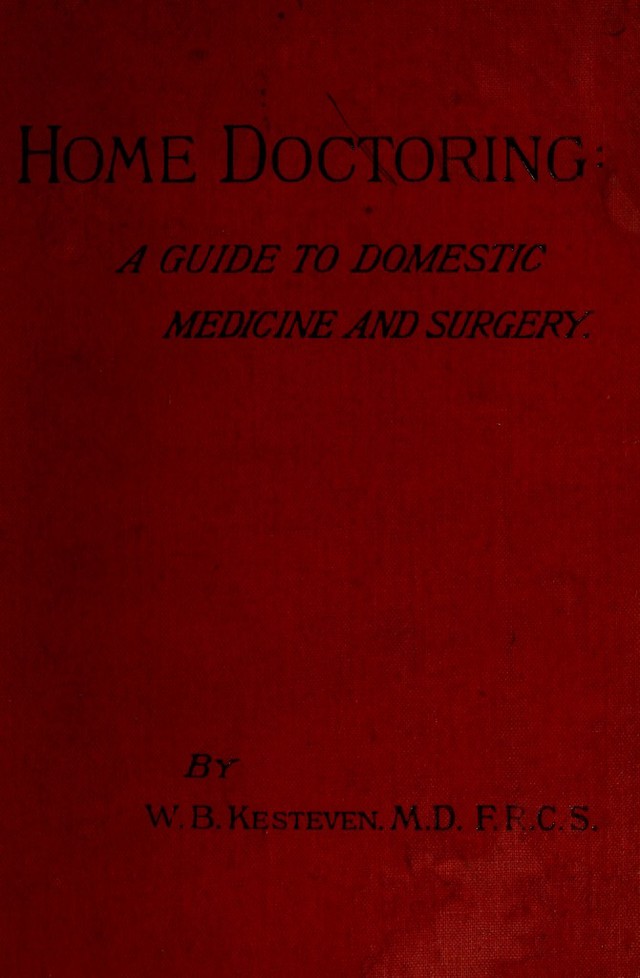 HOME DOCTORING:

A GUIDE TO DOMESTIC MEDICINE AND SURGERY.

BY

W. B. KESTEVEN. M.D. F.R.C.S.